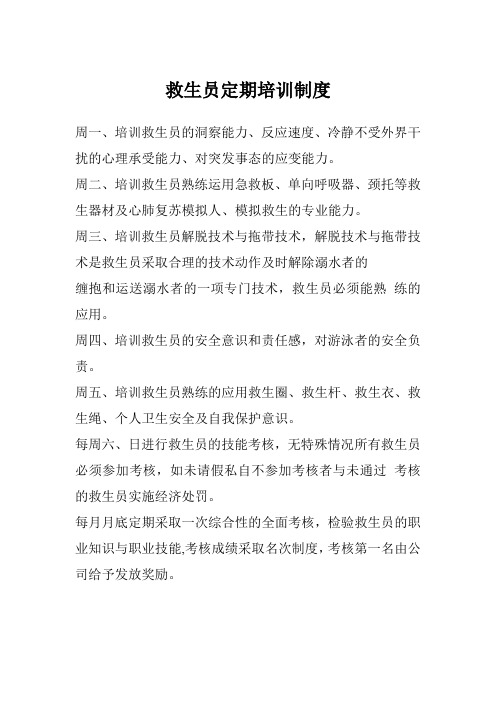 救生员定期培训制度

周一、培训救生员的洞察能力、反应速度、冷静不受外界干扰的心理承受能力、对突发事态的应变能力。

周二、培训救生员熟练运用急救板、单向呼吸器、颈托等救生器材及心肺复苏模拟人、模拟救生的专业能力。

周三、培训救生员解脱技术与拖带技术，解脱技术与拖带技术是救生员采取合理的技术动作及时解除溺水者的缠抱和运送溺水者的一项专门技术，救生员必须能熟 练的应用。

周四、培训救生员的安全意识和责任感，对游泳者的安全负责。

周五、培训救生员熟练的应用救生圈、救生杆、救生衣、救生绳、个人卫生安全及自我保护意识。

每周六、日进行救生员的技能考核，无特殊情况所有救生员必须参加考核，如未请假私自不参加考核者与未通过 考核的救生员实施经济处罚。

每月月底定期采取一次综合性的全面考核，检验救生员的职业知识与职业技能,考核成绩采取名次制度，考核第一名由公司给予发放奖励。